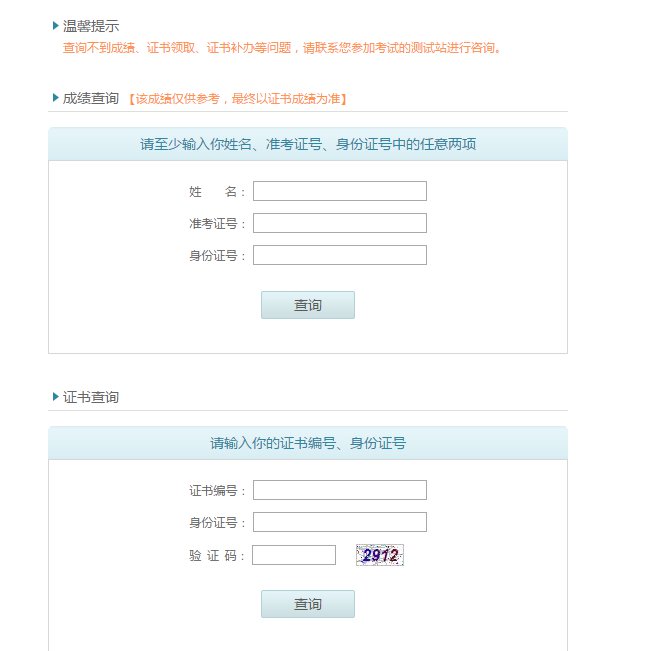 温馨提示
查询不到成绩、证书领取、证书补办等问题，请联系您参加考试的测试站进行咨询。

成绩查询 【该成绩仅供参考，最终以证书成绩为准】

请至少输入你姓名、准考证号、身份证号中的任意两项

姓 名：
准考证号：
身份证号：

查询

证书查询

请输入你的证书编号、身份证号

证书编号：
身份证号：
验 证 码： 2912

查询